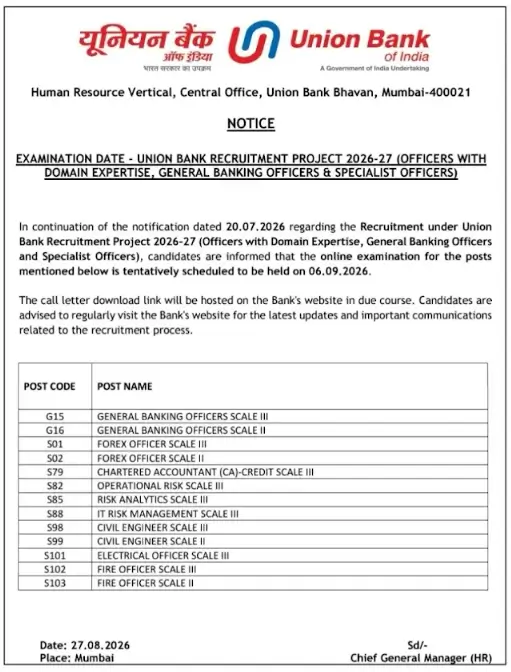 यूनियन बैंक ऑफ इंडिया
भारत सरकार का उपक्रम

Union Bank of India
A Government of India Undertaking

Human Resource Vertical, Central Office, Union Bank Bhavan, Mumbai-400021

NOTICE

EXAMINATION DATE - UNION BANK RECRUITMENT PROJECT 2026-27 (OFFICERS WITH DOMAIN EXPERTISE, GENERAL BANKING OFFICERS & SPECIALIST OFFICERS)

In continuation of the notification dated 20.07.2026 regarding the Recruitment under Union Bank Recruitment Project 2026-27 (Officers with Domain Expertise, General Banking Officers and Specialist Officers), candidates are informed that the online examination for the posts mentioned below is tentatively scheduled to be held on 06.09.2026.

The call letter download link will be hosted on the Bank's website in due course. Candidates are advised to regularly visit the Bank's website for the latest updates and important communications related to the recruitment process.

| POST CODE | POST NAME |
|---|---|
| G15 | GENERAL BANKING OFFICERS SCALE III |
| G16 | GENERAL BANKING OFFICERS SCALE II |
| S01 | FOREX OFFICER SCALE III |
| S02 | FOREX OFFICER SCALE II |
| S79 | CHARTERED ACCOUNTANT (CA)-CREDIT SCALE III |
| S82 | OPERATIONAL RISK SCALE III |
| S85 | RISK ANALYTICS SCALE III |
| S88 | IT RISK MANAGEMENT SCALE III |
| S98 | CIVIL ENGINEER SCALE III |
| S99 | CIVIL ENGINEER SCALE II |
| S101 | ELECTRICAL OFFICER SCALE III |
| S102 | FIRE OFFICER SCALE III |
| S103 | FIRE OFFICER SCALE II |

Date: 27.08.2026
Place: Mumbai

Sd/-
Chief General Manager (HR)